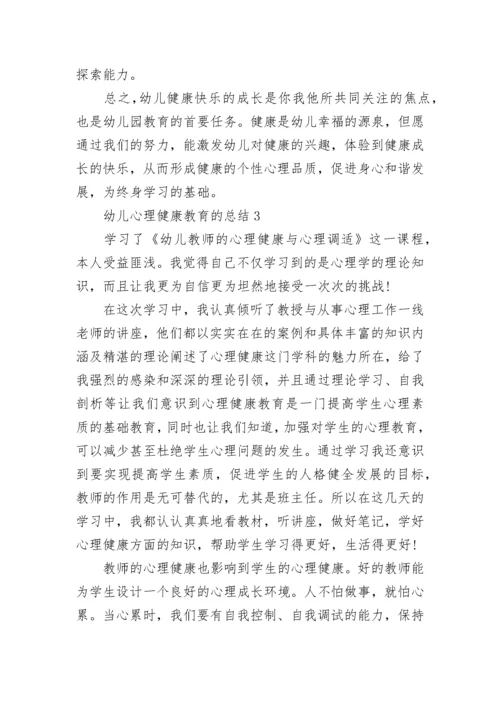 探索能力。

总之,幼儿健康快乐的成长是你我他所共同关注的焦点,也是幼儿园教育的首要任务。健康是幼儿幸福的源泉,但愿通过我们的努力,能激发幼儿对健康的兴趣,体验到健康成长的快乐,从而形成健康的个性心理品质,促进身心和谐发展,为终身学习的基础。

幼儿心理健康教育的总结 3

学习了《幼儿教师的心理健康与心理调适》这一课程,本人受益匪浅。我觉得自己不仅学习到的是心理学的理论知识,而且让我更为自信更为坦然地接受一次次的挑战!

在这次学习中,我认真倾听了教授与从事心理工作一线老师的讲座,他们都以实实在在的案例和具体丰富的知识内涵及精湛的理论阐述了心理健康这门学科的魅力所在,给了我强烈的感染和深深的理论引领,并且通过理论学习、自我剖析等让我们意识到心理健康教育是一门提高学生心理素质的基础教育,同时也让我们知道,加强对学生的心理教育,可以减少甚至杜绝学生心理问题的发生。通过学习我还意识到要实现提高学生素质,促进学生的人格健全发展的目标,教师的作用是无可替代的,尤其是班主任。所以在这几天的学习中,我都认认真真地看教材,听讲座,做好笔记,学好心理健康方面的知识,帮助学生学习得更好,生活得更好!

教师的心理健康也影响到学生的心理健康。好的教师能为学生设计一个良好的心理成长环境。人不怕做事,就怕心累。当心累时,我们要有自我控制、自我调试的能力,保持